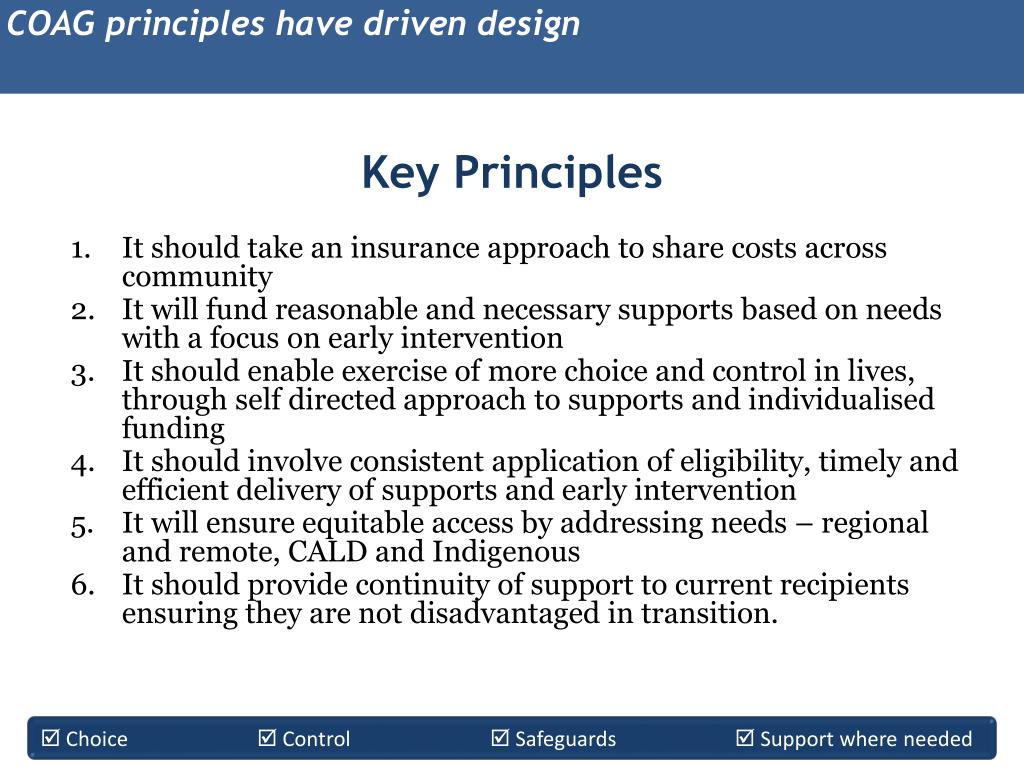 COAG principles have driven design

Key Principles

1. It should take an insurance approach to share costs across community
2. It will fund reasonable and necessary supports based on needs with a focus on early intervention
3. It should enable exercise of more choice and control in lives, through self directed approach to supports and individualised funding
4. It should involve consistent application of eligibility, timely and efficient delivery of supports and early intervention
5. It will ensure equitable access by addressing needs – regional and remote, CALD and Indigenous
6. It should provide continuity of support to current recipients ensuring they are not disadvantaged in transition.

☑ Choice ☑ Control ☑ Safeguards ☑ Support where needed